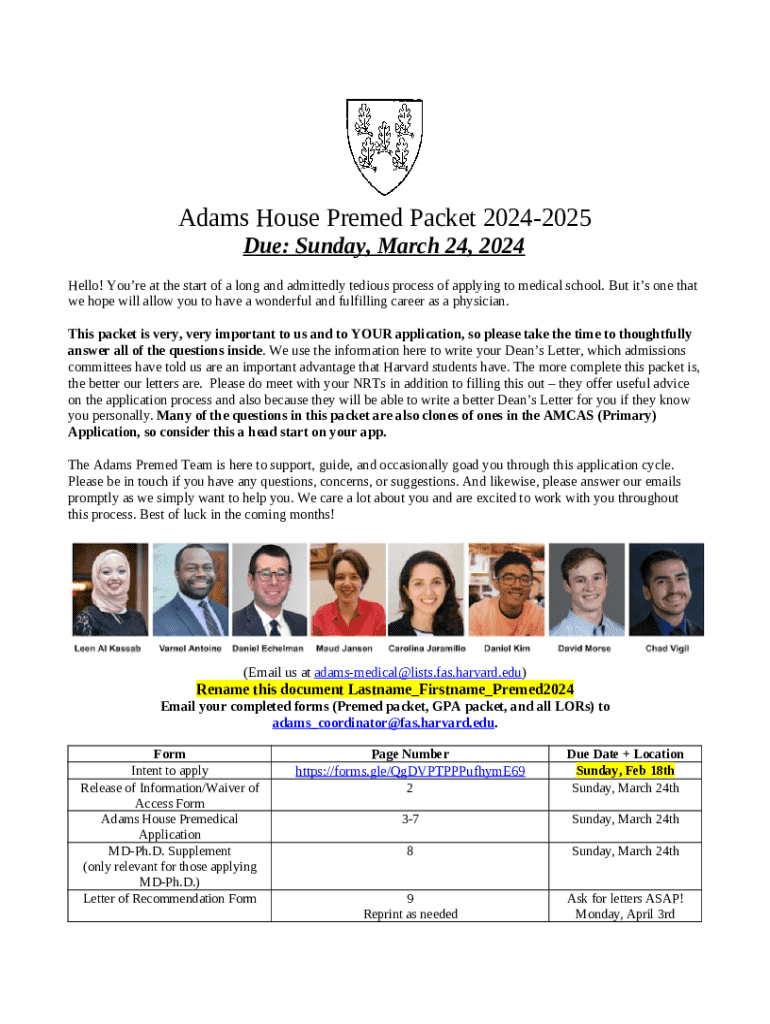 Adams House Premed Packet 2024-2025
Due: Sunday, March 24, 2024

Hello! You're at the start of a long and admittedly tedious process of applying to medical school. But it's one that we hope will allow you to have a wonderful and fulfilling career as a physician.

This packet is very, very important to us and to YOUR application, so please take the time to thoughtfully answer all of the questions inside. We use the information here to write your Dean's Letter, which admissions committees have told us are an important advantage that Harvard students have. The more complete this packet is, the better our letters are. Please do meet with your NRTs in addition to filling this out – they offer useful advice on the application process and also because they will be able to write a better Dean's Letter for you if they know you personally. Many of the questions in this packet are also clones of ones in the AMCAS (Primary) Application, so consider this a head start on your app.

The Adams Premed Team is here to support, guide, and occasionally goad you through this application cycle. Please be in touch if you have any questions, concerns, or suggestions. And likewise, please answer our emails promptly as we simply want to help you. We care a lot about you and are excited to work with you throughout this process. Best of luck in the coming months!

Leen Al Kassab Varnel Antoine Daniel Echelman Maud Jansen Carolina Jaramillo Daniel Kim David Morse Chad Vigil

(Email us at adams-medical@lists.fas.harvard.edu)
Rename this document Lastname_Firstname_Premed2024
Email your completed forms (Premed packet, GPA packet, and all LORs) to adams_coordinator@fas.harvard.edu.

| Form | Page Number | Due Date + Location |
|---|---|---|
| Intent to apply | https://forms.gle/QgDVPTPPPufhymE69 | Sunday, Feb 18th |
| Release of Information/Waiver of Access Form | 2 | Sunday, March 24th |
| Adams House Premedical Application | 3-7 | Sunday, March 24th |
| MD-Ph.D. Supplement (only relevant for those applying MD-Ph.D.) | 8 | Sunday, March 24th |
| Letter of Recommendation Form | 9 Reprint as needed | Ask for letters ASAP! Monday, April 3rd |